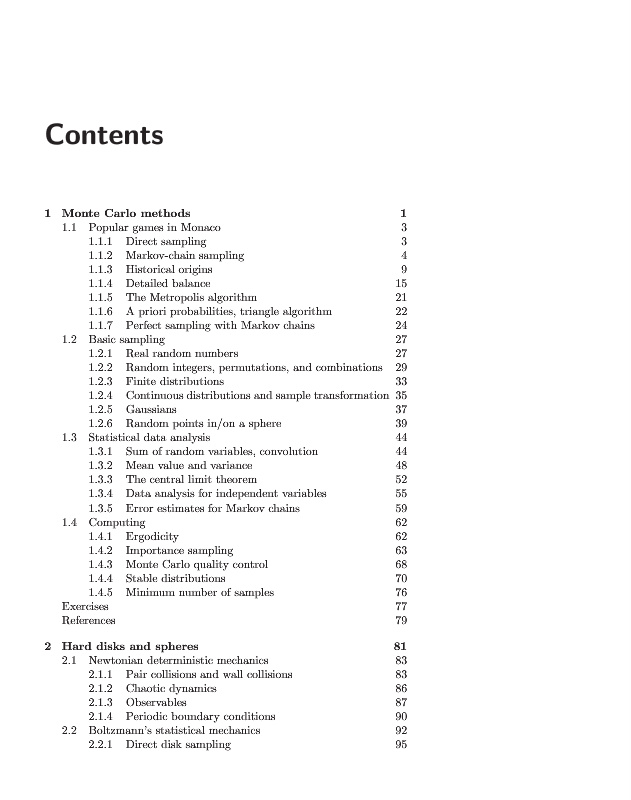 Contents

1 Monte Carlo methods 1
1.1 Popular games in Monaco 3
1.1.1 Direct sampling 3
1.1.2 Markov-chain sampling 4
1.1.3 Historical origins 9
1.1.4 Detailed balance 15
1.1.5 The Metropolis algorithm 21
1.1.6 A priori probabilities, triangle algorithm 22
1.1.7 Perfect sampling with Markov chains 24
1.2 Basic sampling 27
1.2.1 Real random numbers 27
1.2.2 Random integers, permutations, and combinations 29
1.2.3 Finite distributions 33
1.2.4 Continuous distributions and sample transformation 35
1.2.5 Gaussians 37
1.2.6 Random points in/on a sphere 39
1.3 Statistical data analysis 44
1.3.1 Sum of random variables, convolution 44
1.3.2 Mean value and variance 48
1.3.3 The central limit theorem 52
1.3.4 Data analysis for independent variables 55
1.3.5 Error estimates for Markov chains 59
1.4 Computing 62
1.4.1 Ergodicity 62
1.4.2 Importance sampling 63
1.4.3 Monte Carlo quality control 68
1.4.4 Stable distributions 70
1.4.5 Minimum number of samples 76
Exercises 77
References 79

2 Hard disks and spheres 81
2.1 Newtonian deterministic mechanics 83
2.1.1 Pair collisions and wall collisions 83
2.1.2 Chaotic dynamics 86
2.1.3 Observables 87
2.1.4 Periodic boundary conditions 90
2.2 Boltzmann's statistical mechanics 92
2.2.1 Direct disk sampling 95